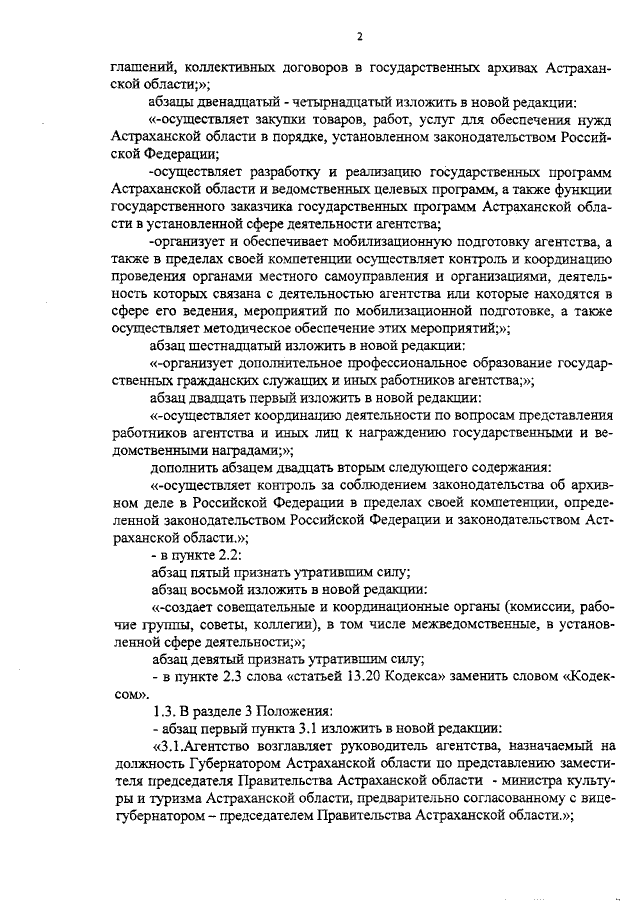 2

глашений, коллективных договоров в государственных архивах Астраханской области;»;

абзацы двенадцатый - четырнадцатый изложить в новой редакции:

«-осуществляет закупки товаров, работ, услуг для обеспечения нужд Астраханской области в порядке, установленном законодательством Российской Федерации;

-осуществляет разработку и реализацию государственных программ Астраханской области и ведомственных целевых программ, а также функции государственного заказчика государственных программ Астраханской области в установленной сфере деятельности агентства;

-организует и обеспечивает мобилизационную подготовку агентства, а также в пределах своей компетенции осуществляет контроль и координацию проведения органами местного самоуправления и организациями, деятельность которых связана с деятельностью агентства или которые находятся в сфере его ведения, мероприятий по мобилизационной подготовке, а также осуществляет методическое обеспечение этих мероприятий;»;

абзац шестнадцатый изложить в новой редакции:

«-организует дополнительное профессиональное образование государственных гражданских служащих и иных работников агентства;»;

абзац двадцать первый изложить в новой редакции:

«-осуществляет координацию деятельности по вопросам представления работников агентства и иных лиц к награждению государственными и ведомственными наградами;»;

дополнить абзацем двадцать вторым следующего содержания:

«-осуществляет контроль за соблюдением законодательства об архивном деле в Российской Федерации в пределах своей компетенции, определенной законодательством Российской Федерации и законодательством Астраханской области.»;

- в пункте 2.2:

абзац пятый признать утратившим силу;

абзац восьмой изложить в новой редакции:

«-создает совещательные и координационные органы (комиссии, рабочие группы, советы, коллегии), в том числе межведомственные, в установленной сфере деятельности;»;

абзац девятый признать утратившим силу;

- в пункте 2.3 слова «статьей 13.20 Кодекса» заменить словом «Кодексом».

1.3. В разделе 3 Положения:

- абзац первый пункта 3.1 изложить в новой редакции:

«3.1.Агентство возглавляет руководитель агентства, назначаемый на должность Губернатором Астраханской области по представлению заместителя председателя Правительства Астраханской области - министра культуры и туризма Астраханской области, предварительно согласованному с вице-губернатором – председателем Правительства Астраханской области.»;